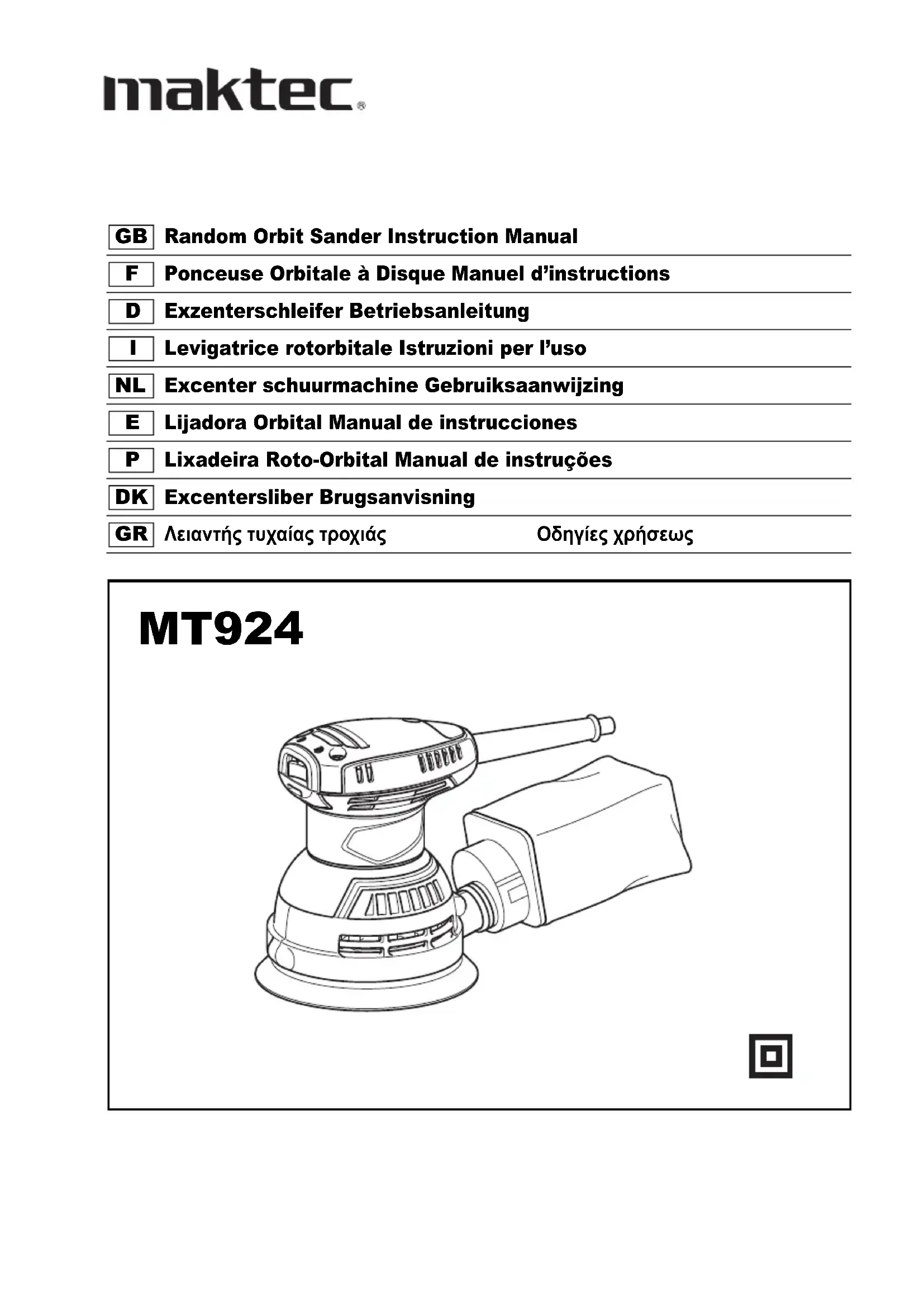 maktec®

GB Random Orbit Sander Instruction Manual

F Ponceuse Orbitale à Disque Manuel d'instructions

D Exzenterschleifer Betriebsanleitung

I Levigatrice rotorbitale Istruzioni per l'uso

NL Excenter schuurmachine Gebruiksaanwijzing

E Lijadora Orbital Manual de instrucciones

P Lixadeira Roto-Orbital Manual de instruções

DK Excentersliber Brugsanvisning

GR Λειαντής τυχαίας τροχιάς Οδηγίες χρήσεως

MT924